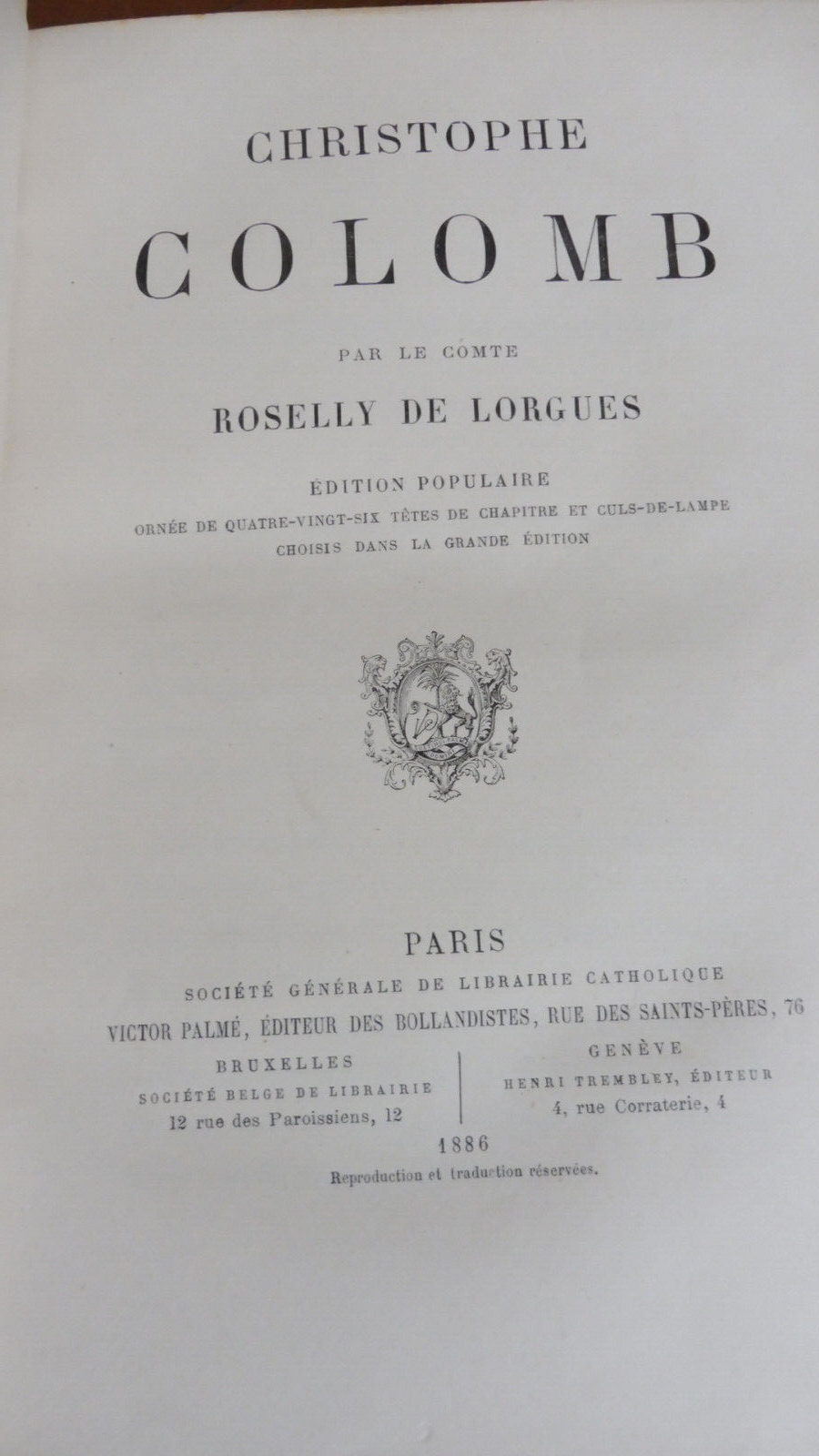 CHRISTOPHE

COLOMB

PAR LE COMTE

ROSELLY DE LORGUES

ÉDITION POPULAIRE

ORNÉE DE QUATRE-VINGT-SIX TÊTES DE CHAPITRE ET CULS-DE-LAMPE CHOISIS DANS LA GRANDE ÉDITION

PARIS

SOCIÉTÉ GÉNÉRALE DE LIBRAIRIE CATHOLIQUE

VICTOR PALMÉ, ÉDITEUR DES BOLLANDISTES, RUE DES SAINTS-PÈRES, 76

BRUXELLES
SOCIÉTÉ BELGE DE LIBRAIRIE
12 rue des Paroissiens, 12

GENÈVE
HENRI TREMBLEY, ÉDITEUR
4, rue Corraterie, 4

1886

Reproduction et traduction réservées.